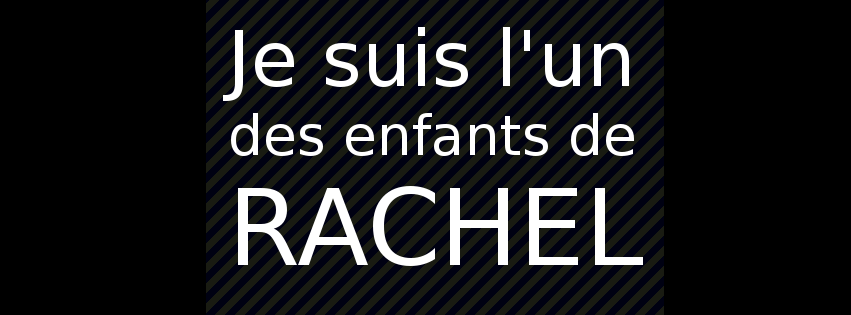 Je suis l'un des enfants de RACHEL